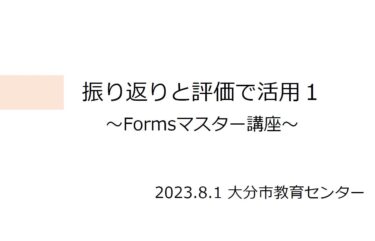 振り返りと評価で活用１

～Formsマスター講座～

2023.8.1 大分市教育センター